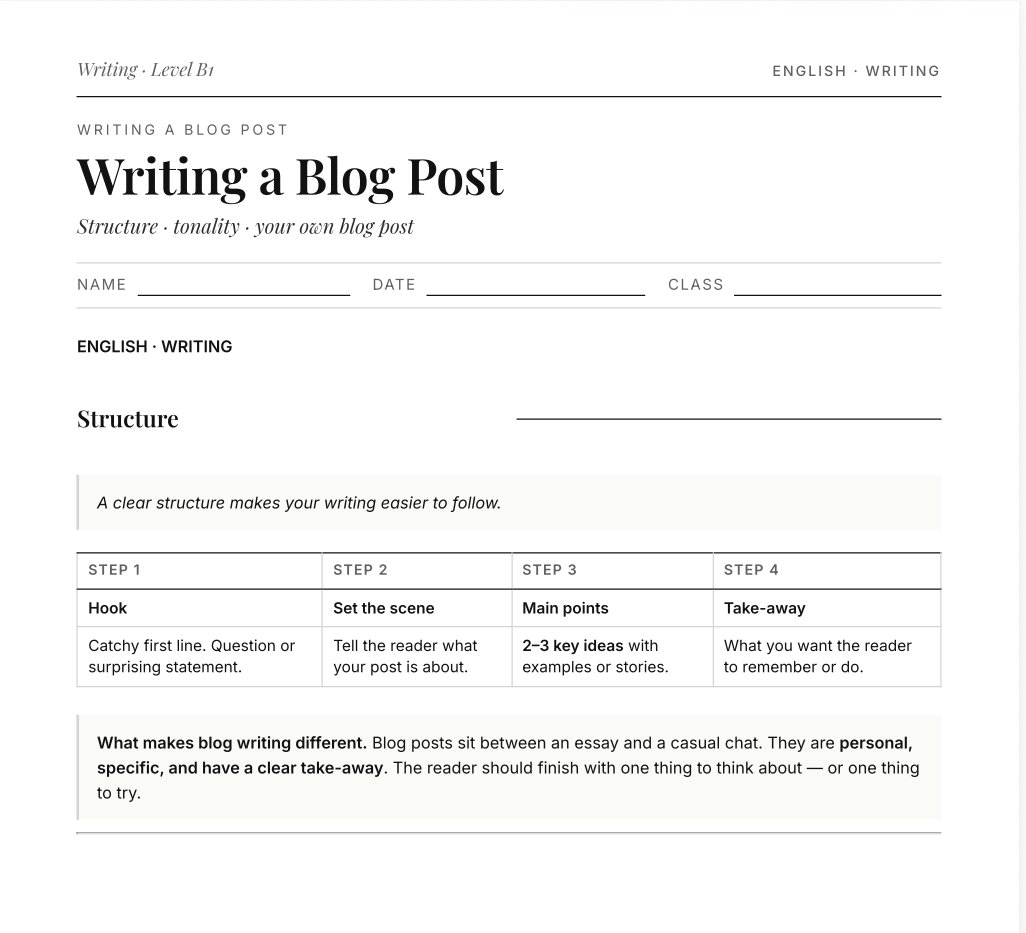 Writing · Level B1

ENGLISH · WRITING

WRITING A BLOG POST

Writing a Blog Post

Structure · tonality · your own blog post

NAME ____ DATE ____ CLASS ____

ENGLISH · WRITING

Structure

A clear structure makes your writing easier to follow.

| STEP 1 | STEP 2 | STEP 3 | STEP 4 |
|---|---|---|---|
| Hook | Set the scene | Main points | Take-away |
| Catchy first line. Question or surprising statement. | Tell the reader what your post is about. | 2–3 key ideas with examples or stories. | What you want the reader to remember or do. |

What makes blog writing different. Blog posts sit between an essay and a casual chat. They are personal, specific, and have a clear take-away. The reader should finish with one thing to think about — or one thing to try.